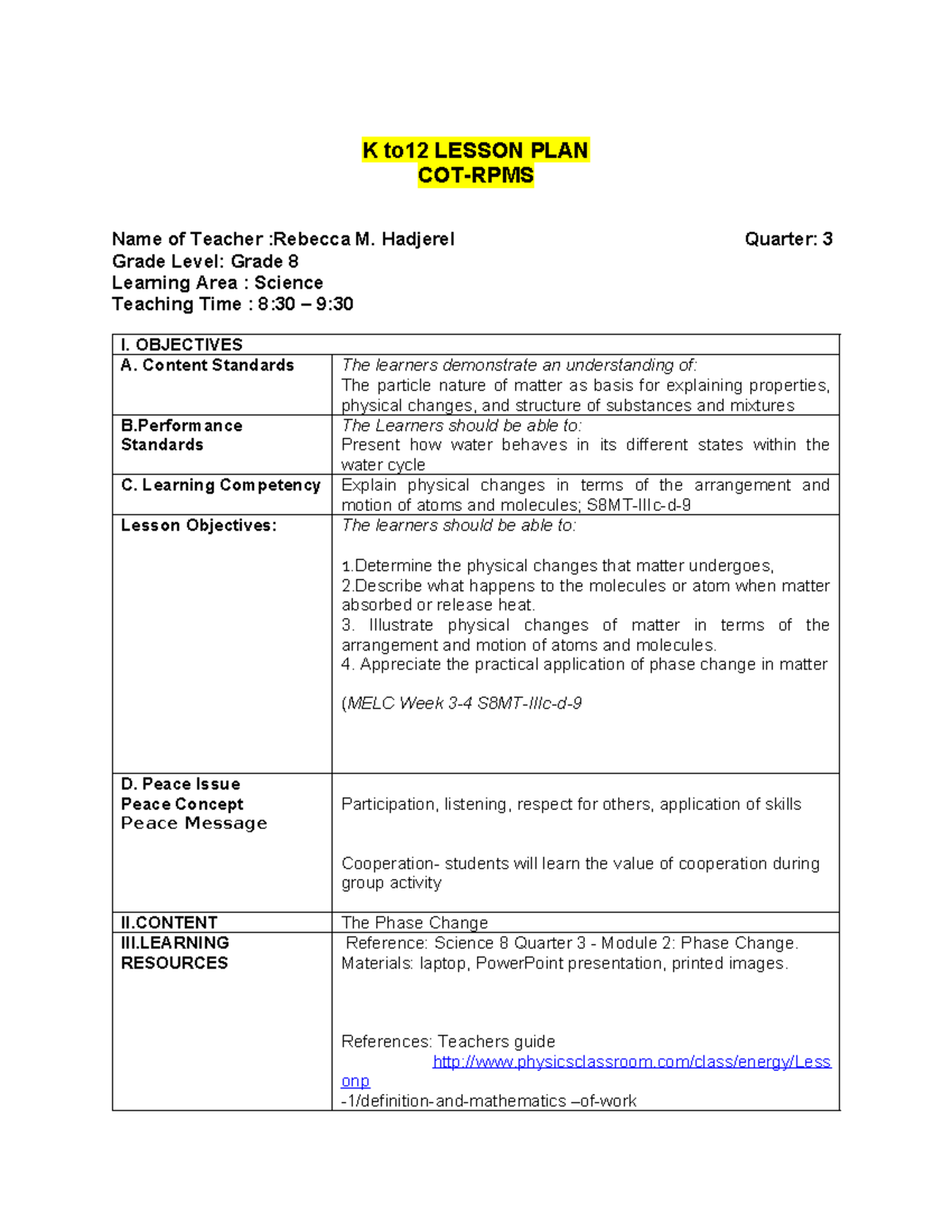 K to12 LESSON PLAN
COT-RPMS

Name of Teacher :Rebecca M. Hadjerel
Quarter: 3
Grade Level: Grade 8
Learning Area : Science
Teaching Time : 8:30 – 9:30

| I. OBJECTIVES | |
|---|---|
| A. Content Standards | The learners demonstrate an understanding of: The particle nature of matter as basis for explaining properties, physical changes, and structure of substances and mixtures |
| B.Performance Standards | The Learners should be able to: Present how water behaves in its different states within the water cycle |
| C. Learning Competency | Explain physical changes in terms of the arrangement and motion of atoms and molecules; S8MT-IIIc-d-9 |
| Lesson Objectives: | The learners should be able to: 1.Determine the physical changes that matter undergoes, 2.Describe what happens to the molecules or atom when matter absorbed or release heat. 3. Illustrate physical changes of matter in terms of the arrangement and motion of atoms and molecules. 4. Appreciate the practical application of phase change in matter (MELC Week 3-4 S8MT-IIIc-d-9 |
| D. Peace Issue Peace Concept Peace Message | Participation, listening, respect for others, application of skills Cooperation- students will learn the value of cooperation during group activity |
| II.CONTENT | The Phase Change |
| III.LEARNING RESOURCES | Reference: Science 8 Quarter 3 - Module 2: Phase Change. Materials: laptop, PowerPoint presentation, printed images. References: Teachers guide http://www.physicsclassroom.com/class/energy/Lessonp -1/definition-and-mathematics –of-work |